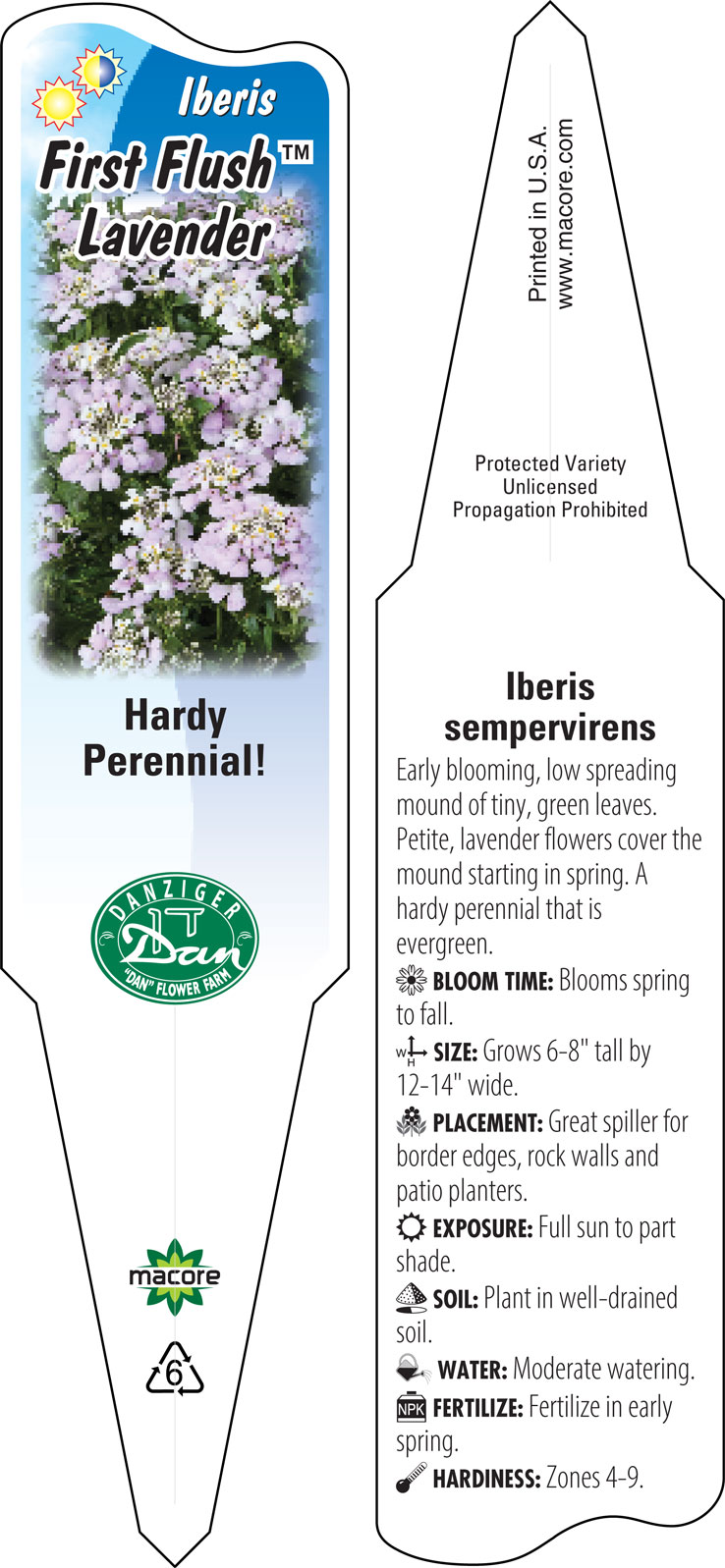 Iberis
First Flush™
Lavender

Hardy
Perennial!

DANZIGER
Dan
"DAN" FLOWER FARM

macore

6

Printed in U.S.A.
www.macore.com

Protected Variety
Unlicensed
Propagation Prohibited

Iberis
sempervirens

Early blooming, low spreading mound of tiny, green leaves. Petite, lavender flowers cover the mound starting in spring. A hardy perennial that is evergreen.

BLOOM TIME: Blooms spring to fall.

W H SIZE: Grows 6-8" tall by 12-14" wide.

PLACEMENT: Great spiller for border edges, rock walls and patio planters.

EXPOSURE: Full sun to part shade.

SOIL: Plant in well-drained soil.

WATER: Moderate watering.

NPK FERTILIZE: Fertilize in early spring.

HARDINESS: Zones 4-9.